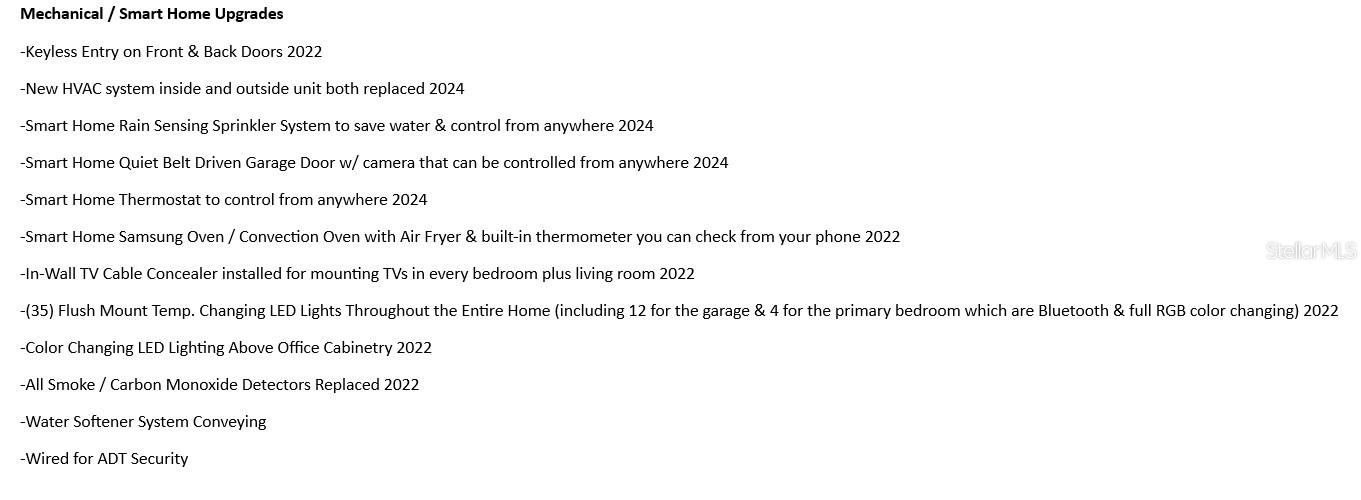 Mechanical / Smart Home Upgrades

-Keyless Entry on Front & Back Doors 2022

-New HVAC system inside and outside unit both replaced 2024

-Smart Home Rain Sensing Sprinkler System to save water & control from anywhere 2024

-Smart Home Quiet Belt Driven Garage Door w/ camera that can be controlled from anywhere 2024

-Smart Home Thermostat to control from anywhere 2024

-Smart Home Samsung Oven / Convection Oven with Air Fryer & built-in thermometer you can check from your phone 2022

-In-Wall TV Cable Concealer installed for mounting TVs in every bedroom plus living room 2022

-(35) Flush Mount Temp. Changing LED Lights Throughout the Entire Home (including 12 for the garage & 4 for the primary bedroom which are Bluetooth & full RGB color changing) 2022

-Color Changing LED Lighting Above Office Cabinetry 2022

-All Smoke / Carbon Monoxide Detectors Replaced 2022

-Water Softener System Conveying

-Wired for ADT Security

StellarMLS